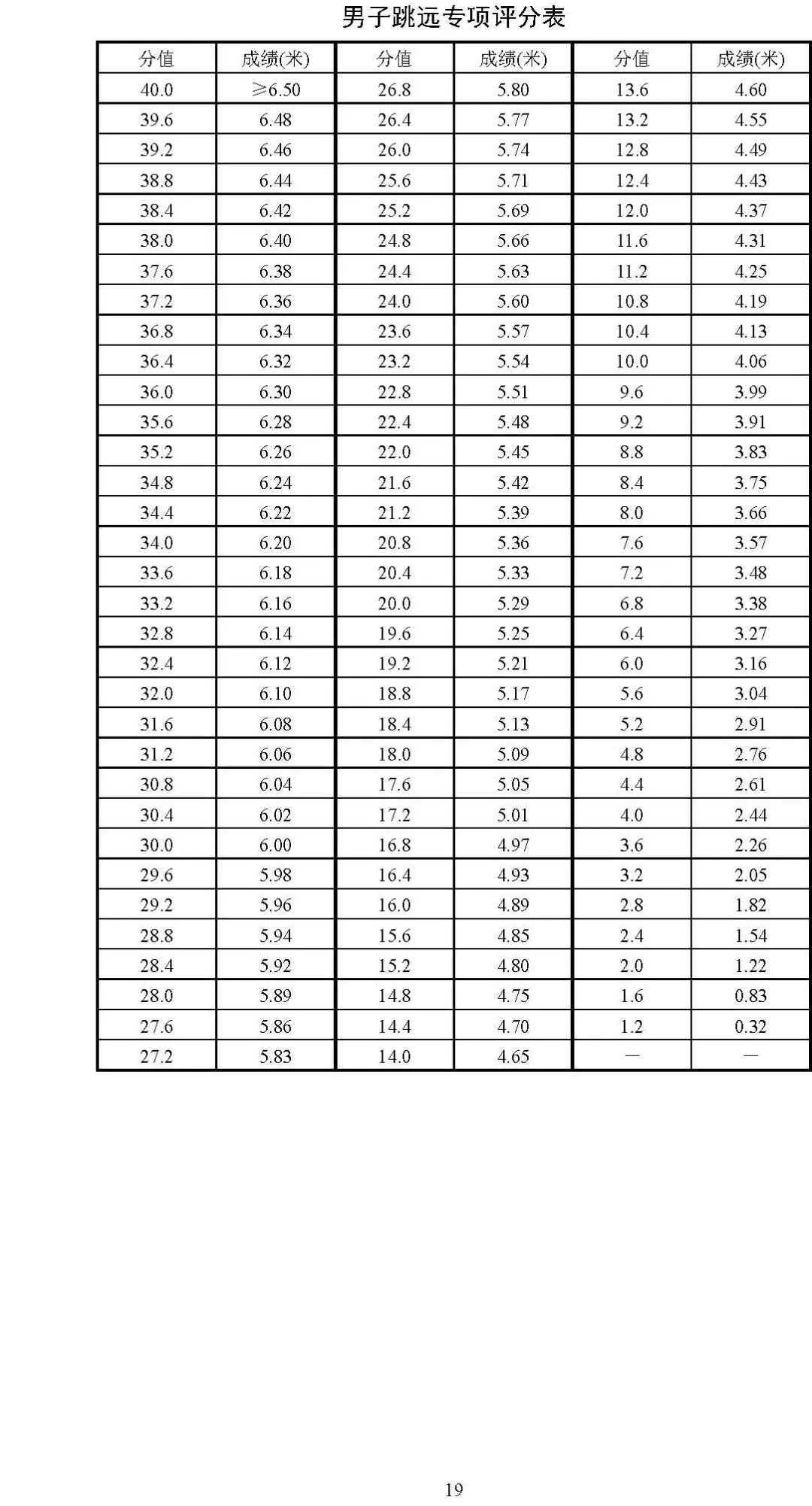 男子跳远专项评分表

| 分值 | 成绩(米) | 分值 | 成绩(米) | 分值 | 成绩(米) |
|---|---|---|---|---|---|
| 40.0 | ≥6.50 | 26.8 | 5.80 | 13.6 | 4.60 |
| 39.6 | 6.48 | 26.4 | 5.77 | 13.2 | 4.55 |
| 39.2 | 6.46 | 26.0 | 5.74 | 12.8 | 4.49 |
| 38.8 | 6.44 | 25.6 | 5.71 | 12.4 | 4.43 |
| 38.4 | 6.42 | 25.2 | 5.69 | 12.0 | 4.37 |
| 38.0 | 6.40 | 24.8 | 5.66 | 11.6 | 4.31 |
| 37.6 | 6.38 | 24.4 | 5.63 | 11.2 | 4.25 |
| 37.2 | 6.36 | 24.0 | 5.60 | 10.8 | 4.19 |
| 36.8 | 6.34 | 23.6 | 5.57 | 10.4 | 4.13 |
| 36.4 | 6.32 | 23.2 | 5.54 | 10.0 | 4.06 |
| 36.0 | 6.30 | 22.8 | 5.51 | 9.6 | 3.99 |
| 35.6 | 6.28 | 22.4 | 5.48 | 9.2 | 3.91 |
| 35.2 | 6.26 | 22.0 | 5.45 | 8.8 | 3.83 |
| 34.8 | 6.24 | 21.6 | 5.42 | 8.4 | 3.75 |
| 34.4 | 6.22 | 21.2 | 5.39 | 8.0 | 3.66 |
| 34.0 | 6.20 | 20.8 | 5.36 | 7.6 | 3.57 |
| 33.6 | 6.18 | 20.4 | 5.33 | 7.2 | 3.48 |
| 33.2 | 6.16 | 20.0 | 5.29 | 6.8 | 3.38 |
| 32.8 | 6.14 | 19.6 | 5.25 | 6.4 | 3.27 |
| 32.4 | 6.12 | 19.2 | 5.21 | 6.0 | 3.16 |
| 32.0 | 6.10 | 18.8 | 5.17 | 5.6 | 3.04 |
| 31.6 | 6.08 | 18.4 | 5.13 | 5.2 | 2.91 |
| 31.2 | 6.06 | 18.0 | 5.09 | 4.8 | 2.76 |
| 30.8 | 6.04 | 17.6 | 5.05 | 4.4 | 2.61 |
| 30.4 | 6.02 | 17.2 | 5.01 | 4.0 | 2.44 |
| 30.0 | 6.00 | 16.8 | 4.97 | 3.6 | 2.26 |
| 29.6 | 5.98 | 16.4 | 4.93 | 3.2 | 2.05 |
| 29.2 | 5.96 | 16.0 | 4.89 | 2.8 | 1.82 |
| 28.8 | 5.94 | 15.6 | 4.85 | 2.4 | 1.54 |
| 28.4 | 5.92 | 15.2 | 4.80 | 2.0 | 1.22 |
| 28.0 | 5.89 | 14.8 | 4.75 | 1.6 | 0.83 |
| 27.6 | 5.86 | 14.4 | 4.70 | 1.2 | 0.32 |
| 27.2 | 5.83 | 14.0 | 4.65 | — | — |

19